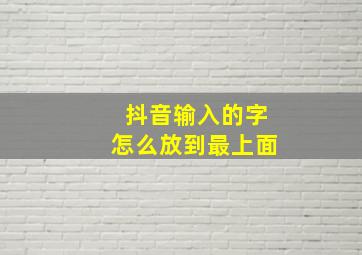 抖音输入的字
怎么放到最上面